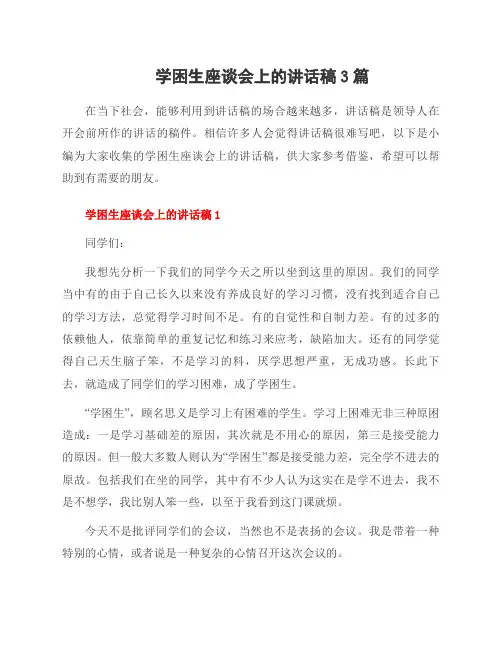 学困生座谈会上的讲话稿3篇

在当下社会，能够利用到讲话稿的场合越来越多，讲话稿是领导人在开会前所作的讲话的稿件。相信许多人会觉得讲话稿很难写吧，以下是小编为大家收集的学困生座谈会上的讲话稿，供大家参考借鉴，希望可以帮助到有需要的朋友。

学困生座谈会上的讲话稿1

同学们：

我想先分析一下我们的同学今天之所以坐到这里的原因。我们的同学当中有的由于自己长久以来没有养成良好的学习习惯，没有找到适合自己的学习方法，总觉得学习时间不足。有的自觉性和自制力差。有的过多的依赖他人，依靠简单的重复记忆和练习来应考，缺陷加大。还有的同学觉得自己天生脑子笨，不是学习的料，厌学思想严重，无成功感。长此下去，就造成了同学们的学习困难，成了学困生。

“学困生”，顾名思义是学习上有困难的学生。学习上困难无非三种原因造成：一是学习基础差的原因，其次就是不用心的原因，第三是接受能力的原因。但一般大多数人则认为“学困生”都是接受能力差，完全学不进去的原故。包括我们在坐的同学，其中有不少人认为这实在是学不进去，我不是不想学，我比别人笨一些，以至于我看到这门课就烦。

今天不是批评同学们的会议，当然也不是表扬的会议。我是带着一种特别的心情，或者说是一种复杂的心情召开这次会议的。